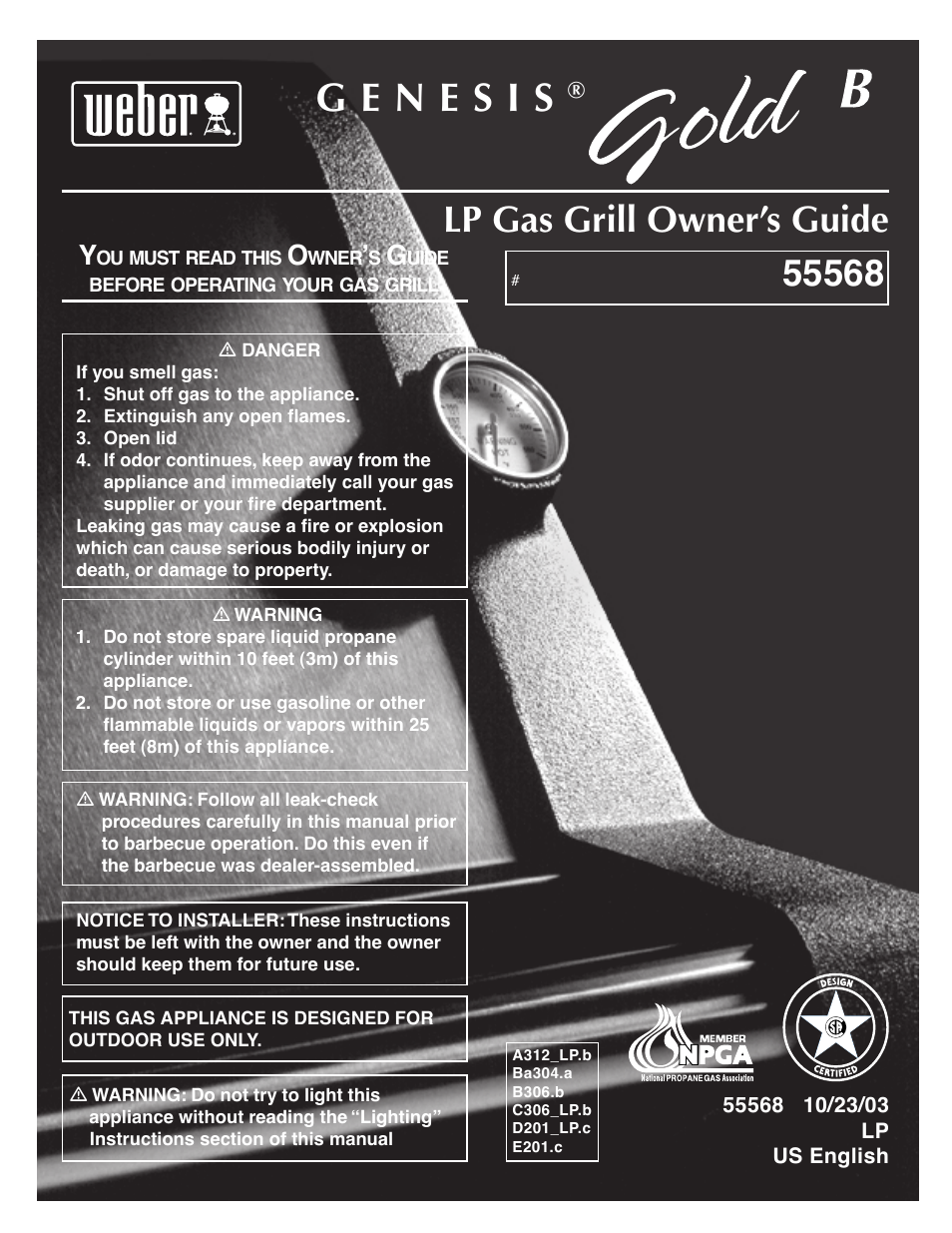 weber

GENESIS® Gold B

LP Gas Grill Owner's Guide

YOU MUST READ THIS OWNER'S GUIDE BEFORE OPERATING YOUR GAS GRILL

# 55568

⚠ DANGER
If you smell gas:
1. Shut off gas to the appliance.
2. Extinguish any open flames.
3. Open lid
4. If odor continues, keep away from the appliance and immediately call your gas supplier or your fire department.
Leaking gas may cause a fire or explosion which can cause serious bodily injury or death, or damage to property.

⚠ WARNING
1. Do not store spare liquid propane cylinder within 10 feet (3m) of this appliance.
2. Do not store or use gasoline or other flammable liquids or vapors within 25 feet (8m) of this appliance.

⚠ WARNING: Follow all leak-check procedures carefully in this manual prior to barbecue operation. Do this even if the barbecue was dealer-assembled.

NOTICE TO INSTALLER: These instructions must be left with the owner and the owner should keep them for future use.

THIS GAS APPLIANCE IS DESIGNED FOR OUTDOOR USE ONLY.

⚠ WARNING: Do not try to light this appliance without reading the "Lighting" Instructions section of this manual

A312_LP.b
Ba304.a
B306.b
C306_LP.b
D201_LP.c
E201.c

MEMBER NPGA National PROPANE GAS Association

DESIGN CERTIFIED

55568 10/23/03
LP
US English